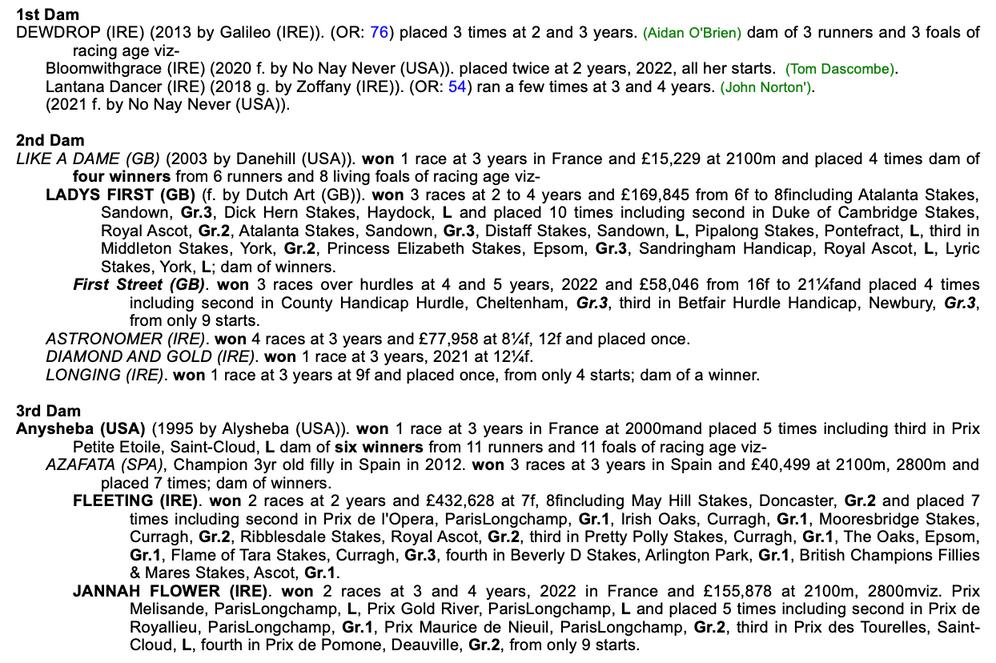 1st Dam
DEWDROP (IRE) (2013 by Galileo (IRE)). (OR: 76) placed 3 times at 2 and 3 years. (Aidan O'Brien) dam of 3 runners and 3 foals of racing age viz-
Bloomwithgrace (IRE) (2020 f. by No Nay Never (USA)). placed twice at 2 years, 2022, all her starts. (Tom Dascombe).
Lantana Dancer (IRE) (2018 g. by Zoffany (IRE)). (OR: 54) ran a few times at 3 and 4 years. (John Norton').
(2021 f. by No Nay Never (USA)).

2nd Dam
LIKE A DAME (GB) (2003 by Danehill (USA)). won 1 race at 3 years in France and £15,229 at 2100m and placed 4 times dam of four winners from 6 runners and 8 living foals of racing age viz-
LADYS FIRST (GB) (f. by Dutch Art (GB)). won 3 races at 2 to 4 years and £169,845 from 6f to 8fincluding Atalanta Stakes, Sandown, Gr.3, Dick Hern Stakes, Haydock, L and placed 10 times including second in Duke of Cambridge Stakes, Royal Ascot, Gr.2, Atalanta Stakes, Sandown, Gr.3, Distaff Stakes, Sandown, L, Pipalong Stakes, Pontefract, L, third in Middleton Stakes, York, Gr.2, Princess Elizabeth Stakes, Epsom, Gr.3, Sandringham Handicap, Royal Ascot, L, Lyric Stakes, York, L; dam of winners.
First Street (GB). won 3 races over hurdles at 4 and 5 years, 2022 and £58,046 from 16f to 21¼fand placed 4 times including second in County Handicap Hurdle, Cheltenham, Gr.3, third in Betfair Hurdle Handicap, Newbury, Gr.3, from only 9 starts.
ASTRONOMER (IRE). won 4 races at 3 years and £77,958 at 8¼f, 12f and placed once.
DIAMOND AND GOLD (IRE). won 1 race at 3 years, 2021 at 12¼f.
LONGING (IRE). won 1 race at 3 years at 9f and placed once, from only 4 starts; dam of a winner.

3rd Dam
Anysheba (USA) (1995 by Alysheba (USA)). won 1 race at 3 years in France at 2000mand placed 5 times including third in Prix Petite Etoile, Saint-Cloud, L dam of six winners from 11 runners and 11 foals of racing age viz-
AZAFATA (SPA), Champion 3yr old filly in Spain in 2012. won 3 races at 3 years in Spain and £40,499 at 2100m, 2800m and placed 7 times; dam of winners.
FLEETING (IRE). won 2 races at 2 years and £432,628 at 7f, 8fincluding May Hill Stakes, Doncaster, Gr.2 and placed 7 times including second in Prix de l'Opera, ParisLongchamp, Gr.1, Irish Oaks, Curragh, Gr.1, Mooresbridge Stakes, Curragh, Gr.2, Ribblesdale Stakes, Royal Ascot, Gr.2, third in Pretty Polly Stakes, Curragh, Gr.1, The Oaks, Epsom, Gr.1, Flame of Tara Stakes, Curragh, Gr.3, fourth in Beverly D Stakes, Arlington Park, Gr.1, British Champions Fillies & Mares Stakes, Ascot, Gr.1.
JANNAH FLOWER (IRE). won 2 races at 3 and 4 years, 2022 in France and £155,878 at 2100m, 2800mviz. Prix Melisande, ParisLongchamp, L, Prix Gold River, ParisLongchamp, L and placed 5 times including second in Prix de Royallieu, ParisLongchamp, Gr.1, Prix Maurice de Nieuil, ParisLongchamp, Gr.2, third in Prix des Tourelles, Saint-Cloud, L, fourth in Prix de Pomone, Deauville, Gr.2, from only 9 starts.